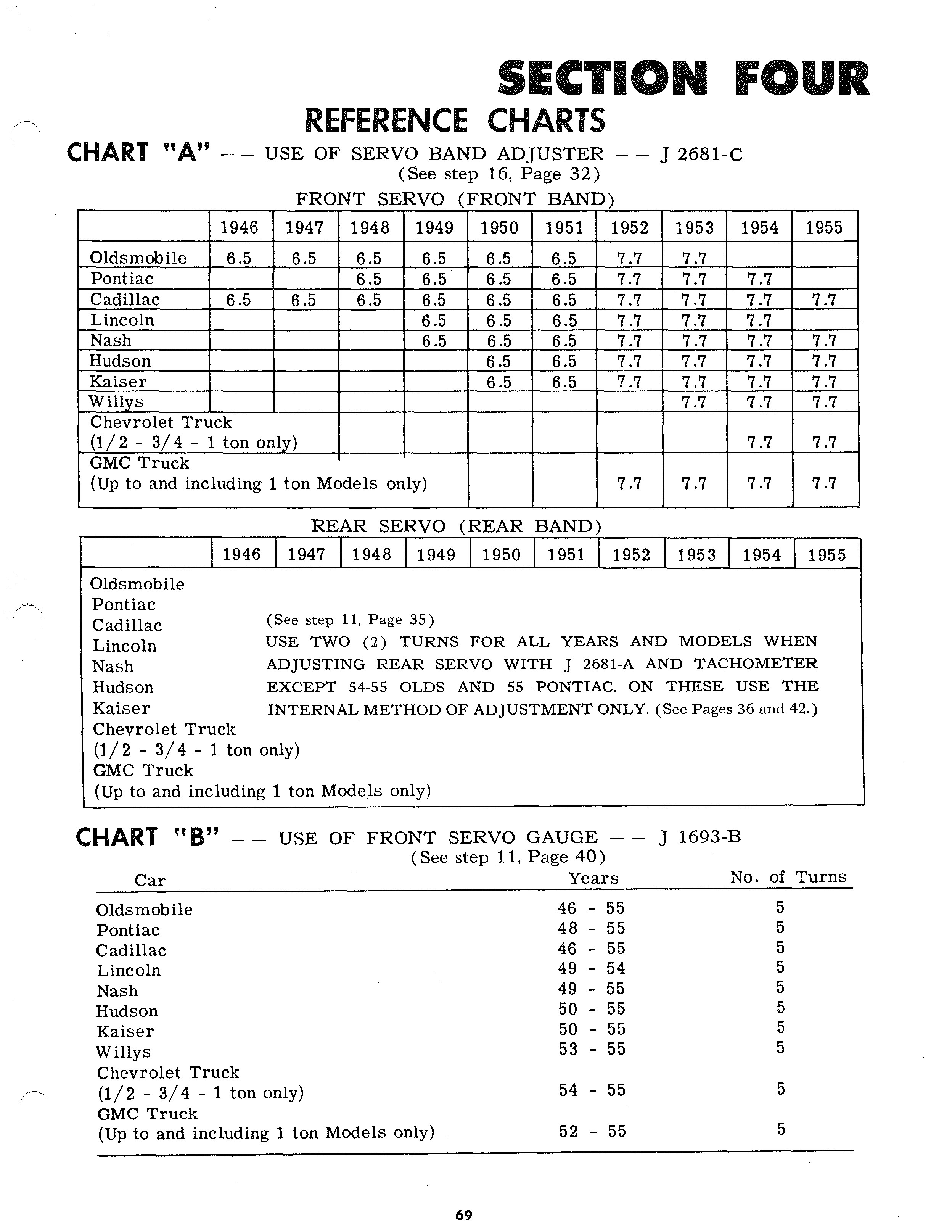 SECTION FOUR

REFERENCE CHARTS

CHART "A" -- USE OF SERVO BAND ADJUSTER -- J 2681-C
(See step 16, Page 32)

FRONT SERVO (FRONT BAND)

| | 1946 | 1947 | 1948 | 1949 | 1950 | 1951 | 1952 | 1953 | 1954 | 1955 |
|---|---|---|---|---|---|---|---|---|---|---|
| Oldsmobile | 6.5 | 6.5 | 6.5 | 6.5 | 6.5 | 6.5 | 7.7 | 7.7 | | |
| Pontiac | | | 6.5 | 6.5 | 6.5 | 6.5 | 7.7 | 7.7 | 7.7 | |
| Cadillac | 6.5 | 6.5 | 6.5 | 6.5 | 6.5 | 6.5 | 7.7 | 7.7 | 7.7 | 7.7 |
| Lincoln | | | | 6.5 | 6.5 | 6.5 | 7.7 | 7.7 | 7.7 | |
| Nash | | | | 6.5 | 6.5 | 6.5 | 7.7 | 7.7 | 7.7 | 7.7 |
| Hudson | | | | | 6.5 | 6.5 | 7.7 | 7.7 | 7.7 | 7.7 |
| Kaiser | | | | | 6.5 | 6.5 | 7.7 | 7.7 | 7.7 | 7.7 |
| Willys | | | | | | | | 7.7 | 7.7 | 7.7 |
| Chevrolet Truck (1/2 - 3/4 - 1 ton only) | | | | | | | | | 7.7 | 7.7 |
| GMC Truck (Up to and including 1 ton Models only) | | | | | | | 7.7 | 7.7 | 7.7 | 7.7 |

REAR SERVO (REAR BAND)

| | 1946 | 1947 | 1948 | 1949 | 1950 | 1951 | 1952 | 1953 | 1954 | 1955 |
|---|---|---|---|---|---|---|---|---|---|---|

Oldsmobile
Pontiac
Cadillac
Lincoln
Nash
Hudson
Kaiser
Chevrolet Truck
(1/2 - 3/4 - 1 ton only)
GMC Truck
(Up to and including 1 ton Models only)

(See step 11, Page 35)
USE TWO (2) TURNS FOR ALL YEARS AND MODELS WHEN ADJUSTING REAR SERVO WITH J 2681-A AND TACHOMETER EXCEPT 54-55 OLDS AND 55 PONTIAC. ON THESE USE THE INTERNAL METHOD OF ADJUSTMENT ONLY. (See Pages 36 and 42.)

CHART "B" -- USE OF FRONT SERVO GAUGE -- J 1693-B
(See step 11, Page 40)

| Car | Years | No. of Turns |
|---|---|---|
| Oldsmobile | 46 - 55 | 5 |
| Pontiac | 48 - 55 | 5 |
| Cadillac | 46 - 55 | 5 |
| Lincoln | 49 - 54 | 5 |
| Nash | 49 - 55 | 5 |
| Hudson | 50 - 55 | 5 |
| Kaiser | 50 - 55 | 5 |
| Willys | 53 - 55 | 5 |
| Chevrolet Truck (1/2 - 3/4 - 1 ton only) | 54 - 55 | 5 |
| GMC Truck (Up to and including 1 ton Models only) | 52 - 55 | 5 |

69